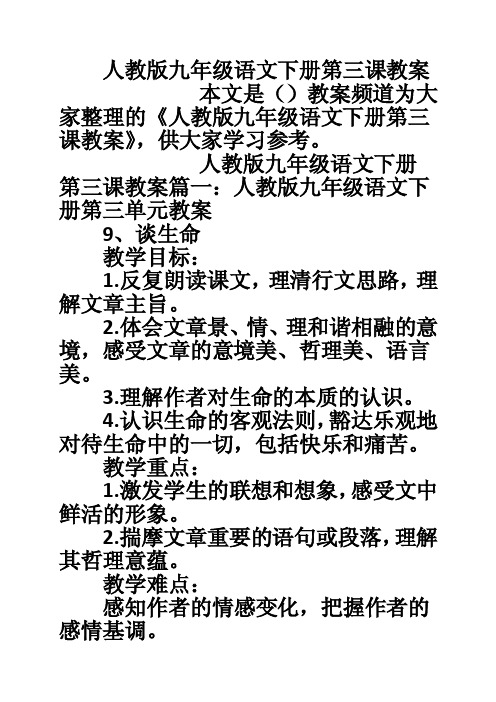 人教版九年级语文下册第三课教案

本文是（）教案频道为大家整理的《人教版九年级语文下册第三课教案》，供大家学习参考。

人教版九年级语文下册第三课教案篇一：人教版九年级语文下册第三单元教案

9、谈生命

教学目标：

1.反复朗读课文，理清行文思路，理解文章主旨。

2.体会文章景、情、理和谐相融的意境，感受文章的意境美、哲理美、语言美。

3.理解作者对生命的本质的认识。

4.认识生命的客观法则，豁达乐观地对待生命中的一切，包括快乐和痛苦。

教学重点：

1.激发学生的联想和想象，感受文中鲜活的形象。

2.揣摩文章重要的语句或段落，理解其哲理意蕴。

教学难点：

感知作者的情感变化，把握作者的感情基调。